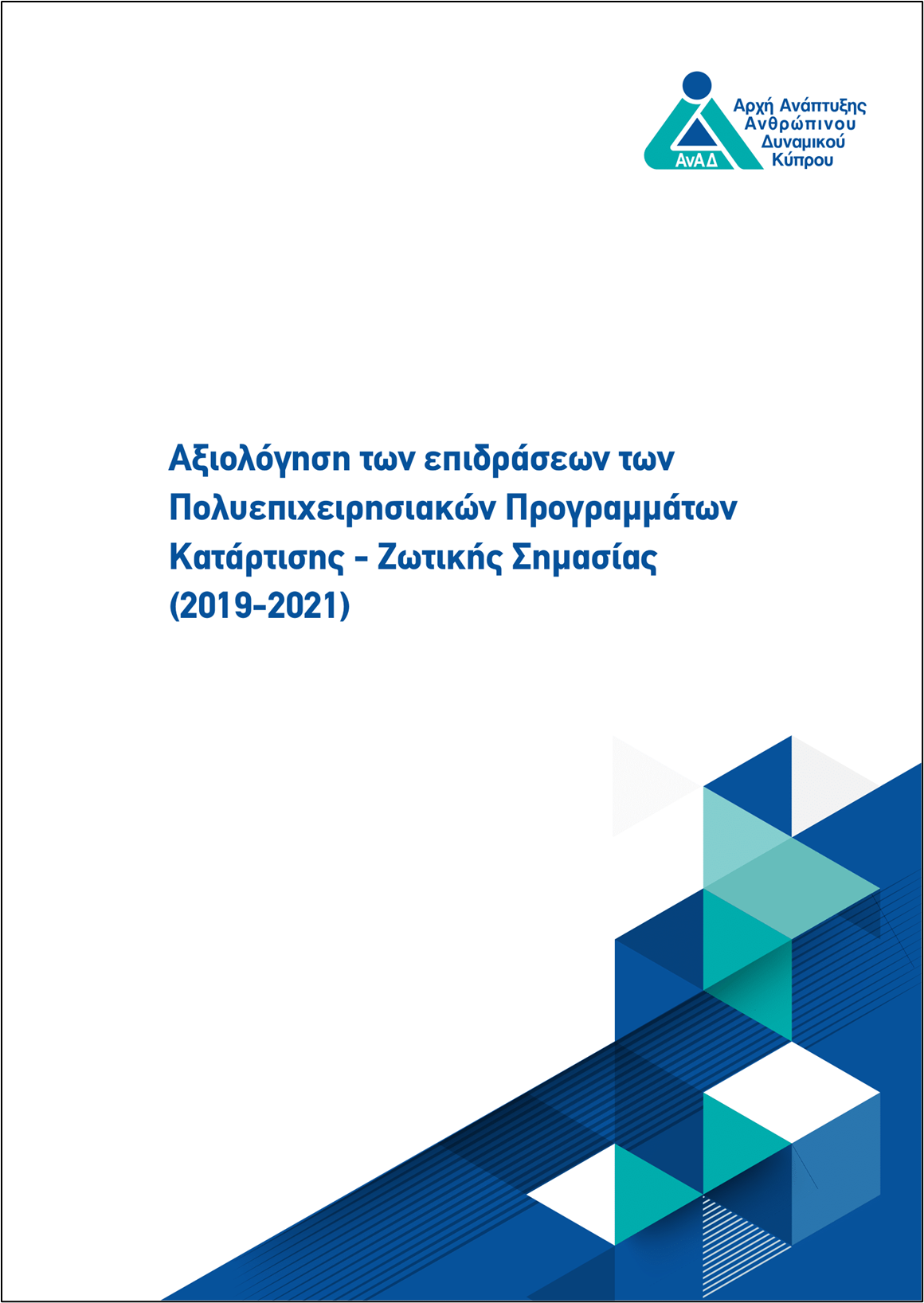 ΑνΑΔ

Αρχή Ανάπτυξης
Ανθρώπινου
Δυναμικού
Κύπρου

Αξιολόγηση των επιδράσεων των Πολυεπιχειρησιακών Προγραμμάτων Κατάρτισης - Ζωτικής Σημασίας (2019-2021)